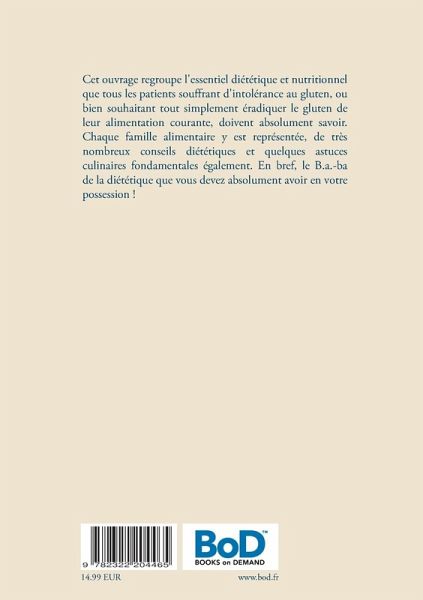 Cet ouvrage regroupe l'essentiel diététique et nutritionnel que tous les patients souffrant d'intolérance au gluten, ou bien souhaitant tout simplement éradiquer le gluten de leur alimentation courante, doivent absolument savoir. Chaque famille alimentaire y est représentée, de très nombreux conseils diététiques et quelques astuces culinaires fondamentales également. En bref, le B.a.-ba de la diététique que vous devez absolument avoir en votre possession !

9 782322 204465

BoD™
BOOKS on DEMAND

14.99 EUR

www.bod.fr